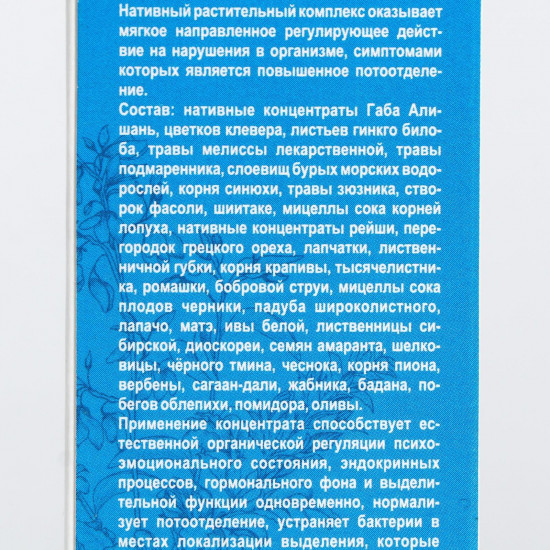 Нативный растительный комплекс оказывает мягкое направленное регулирующее действие на нарушения в организме, симптомами которых является повышенное потоотделение.

Состав: нативные концентраты Габа Алишань, цветков клевера, листьев гинкго билоба, травы мелиссы лекарственной, травы подмаренника, слоевищ бурых морских водорослей, корня синюхи, травы зюзника, створок фасоли, шиитаке, мицеллы сока корней лопуха, нативные концентраты рейши, перегородок грецкого ореха, лапчатки, лиственничной губки, корня крапивы, тысячелистника, ромашки, бобровой струи, мицеллы сока плодов черники, падуба широколистного, лапачо, матэ, ивы белой, лиственницы сибирской, диоскореи, семян амаранта, шелковицы, чёрного тмина, чеснока, корня пиона, вербены, сагаан-дали, жабника, бадана, побегов облепихи, помидора, оливы.

Применение концентрата способствует естественной органической регуляции психоэмоционального состояния, эндокринных процессов, гормонального фона и выделительной функции одновременно, нормализует потоотделение, устраняет бактерии в местах локализации выделения, которые